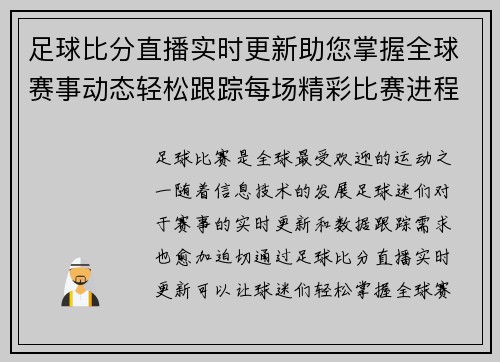 足球比分直播实时更新助您掌握全球赛事动态轻松跟踪每场精彩比赛进程

足球比赛是全球最受欢迎的运动之一随着信息技术的发展足球迷们对于赛事的实时更新和数据跟踪需求也愈加迫切通过足球比分直播实时更新可以让球迷们轻松掌握全球赛